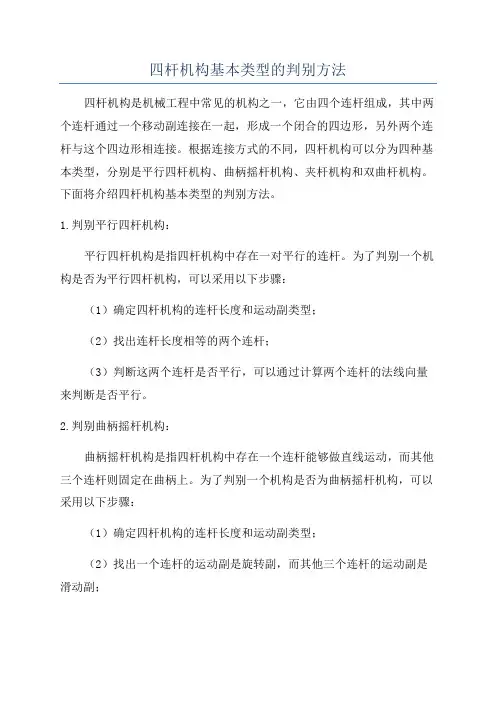 四杆机构基本类型的判别方法

四杆机构是机械工程中常见的机构之一，它由四个连杆组成，其中两个连杆通过一个移动副连接在一起，形成一个闭合的四边形，另外两个连杆与这个四边形相连接。根据连接方式的不同，四杆机构可以分为四种基本类型，分别是平行四杆机构、曲柄摇杆机构、夹杆机构和双曲杆机构。下面将介绍四杆机构基本类型的判别方法。

1.判别平行四杆机构：

平行四杆机构是指四杆机构中存在一对平行的连杆。为了判别一个机构是否为平行四杆机构，可以采用以下步骤：

（1）确定四杆机构的连杆长度和运动副类型；

（2）找出连杆长度相等的两个连杆；

（3）判断这两个连杆是否平行，可以通过计算两个连杆的法线向量来判断是否平行。

2.判别曲柄摇杆机构：

曲柄摇杆机构是指四杆机构中存在一个连杆能够做直线运动，而其他三个连杆则固定在曲柄上。为了判别一个机构是否为曲柄摇杆机构，可以采用以下步骤：

（1）确定四杆机构的连杆长度和运动副类型；

（2）找出一个连杆的运动副是旋转副，而其他三个连杆的运动副是滑动副；